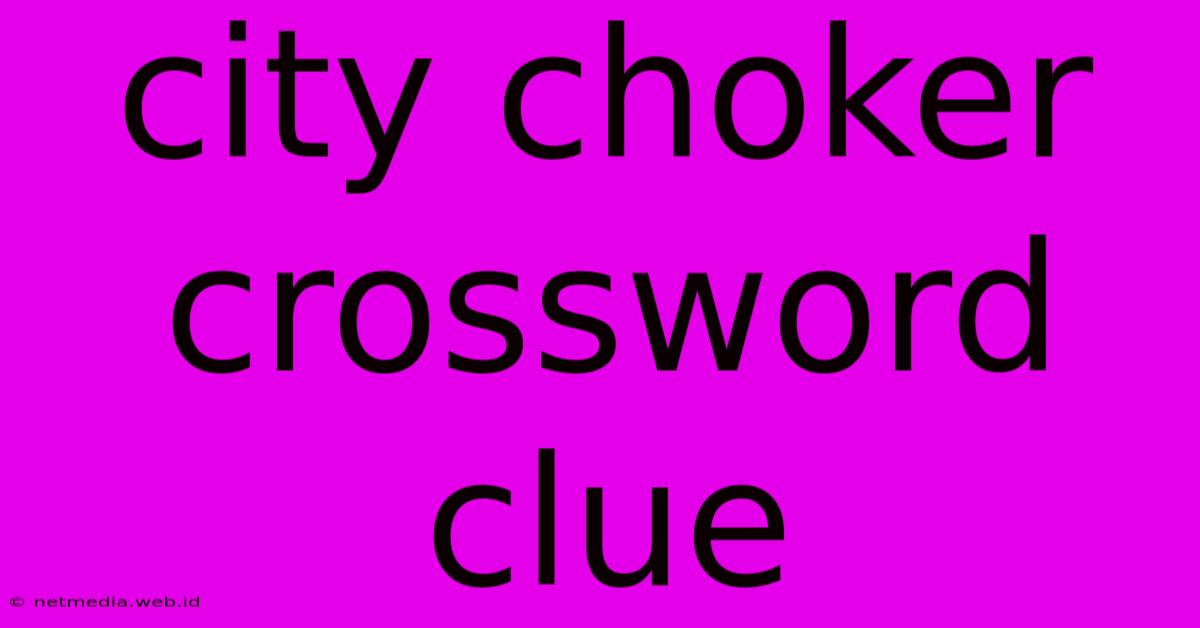 city choker crossword clue

© netmedia.web.id